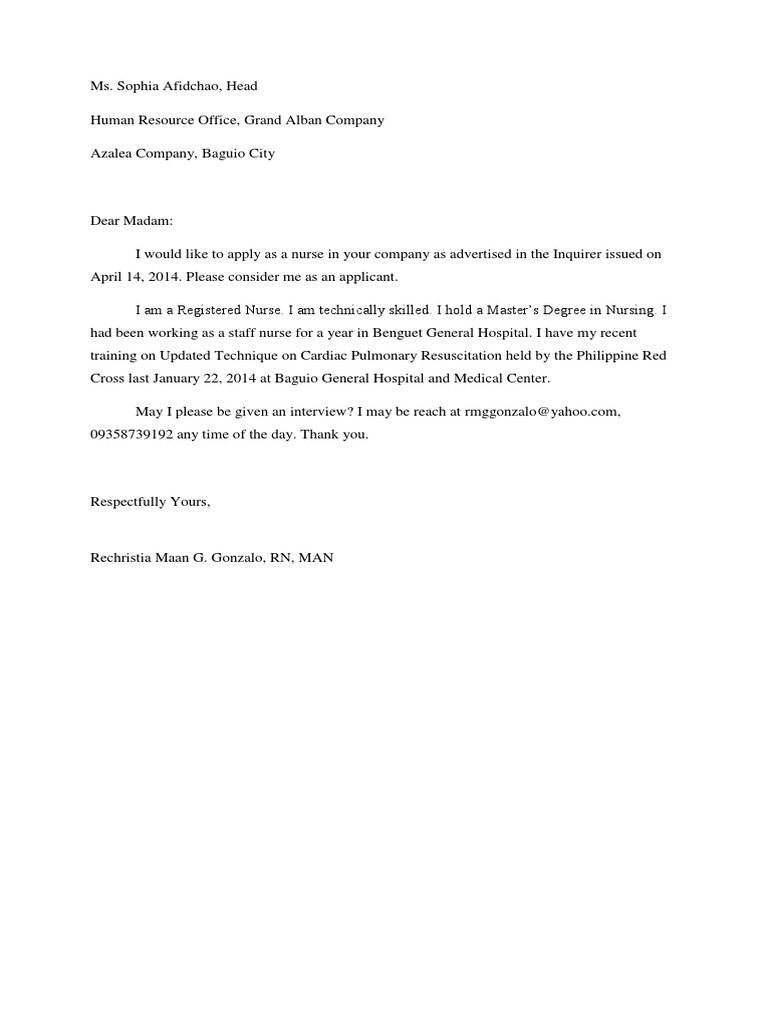 Ms. Sophia Afidchao, Head

Human Resource Office, Grand Alban Company

Azalea Company, Baguio City

Dear Madam:

I would like to apply as a nurse in your company as advertised in the Inquirer issued on April 14, 2014. Please consider me as an applicant.

I am a Registered Nurse. I am technically skilled. I hold a Master's Degree in Nursing. I had been working as a staff nurse for a year in Benguet General Hospital. I have my recent training on Updated Technique on Cardiac Pulmonary Resuscitation held by the Philippine Red Cross last January 22, 2014 at Baguio General Hospital and Medical Center.

May I please be given an interview? I may be reach at rmggonzalo@yahoo.com, 09358739192 any time of the day. Thank you.

Respectfully Yours,

Rechristia Maan G. Gonzalo, RN, MAN